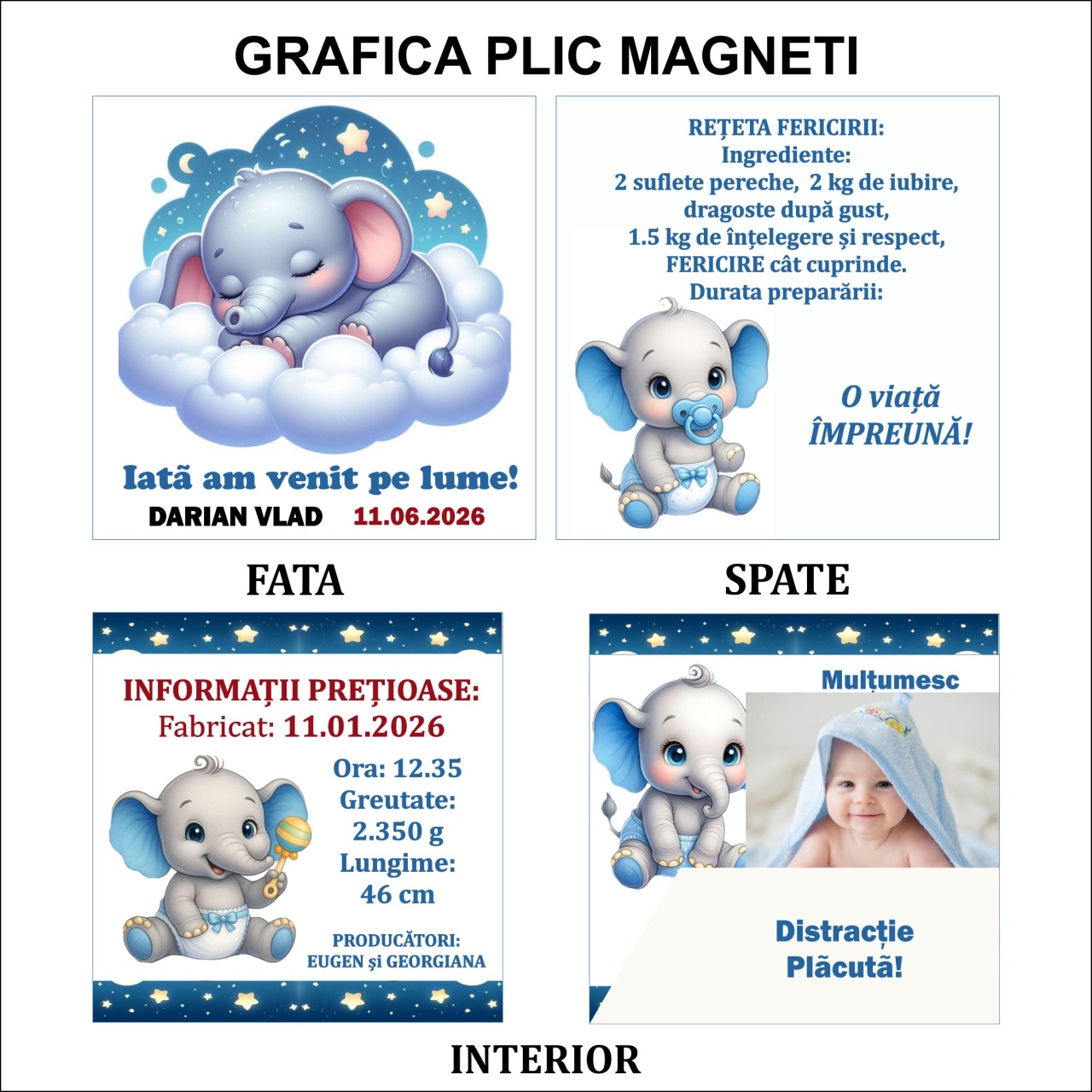 GRAFICA PLIC MAGNETI

Iatã am venit pe lume!
DARIAN VLAD 11.06.2026

REȚETA FERICIRII:
Ingrediente:
2 suflete pereche, 2 kg de iubire,
dragoste după gust,
1.5 kg de înțelegere și respect,
FERICIRE cât cuprinde.
Durata preparării:

O viață
ÎMPREUNĂ!

FATA

SPATE

INFORMAȚII PREȚIOASE:
Fabricat: 11.01.2026
Ora: 12.35
Greutate:
2.350 g
Lungime:
46 cm
PRODUCĂTORI:
EUGEN și GEORGIANA

Mulțumesc

Distracție
Plãcutã!

INTERIOR